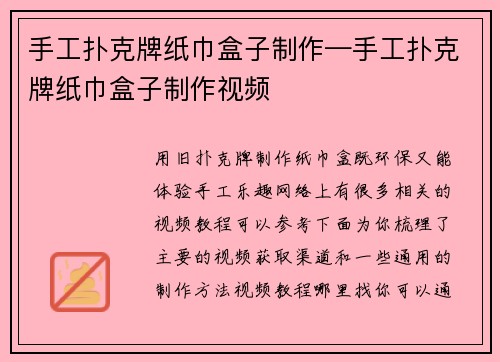 手工扑克牌纸巾盒子制作—手工扑克牌纸巾盒子制作视频

用旧扑克牌制作纸巾盒既环保又能体验手工乐趣网络上有很多相关的视频教程可以参考下面为你梳理了主要的视频获取渠道和一些通用的制作方法视频教程哪里找你可以通